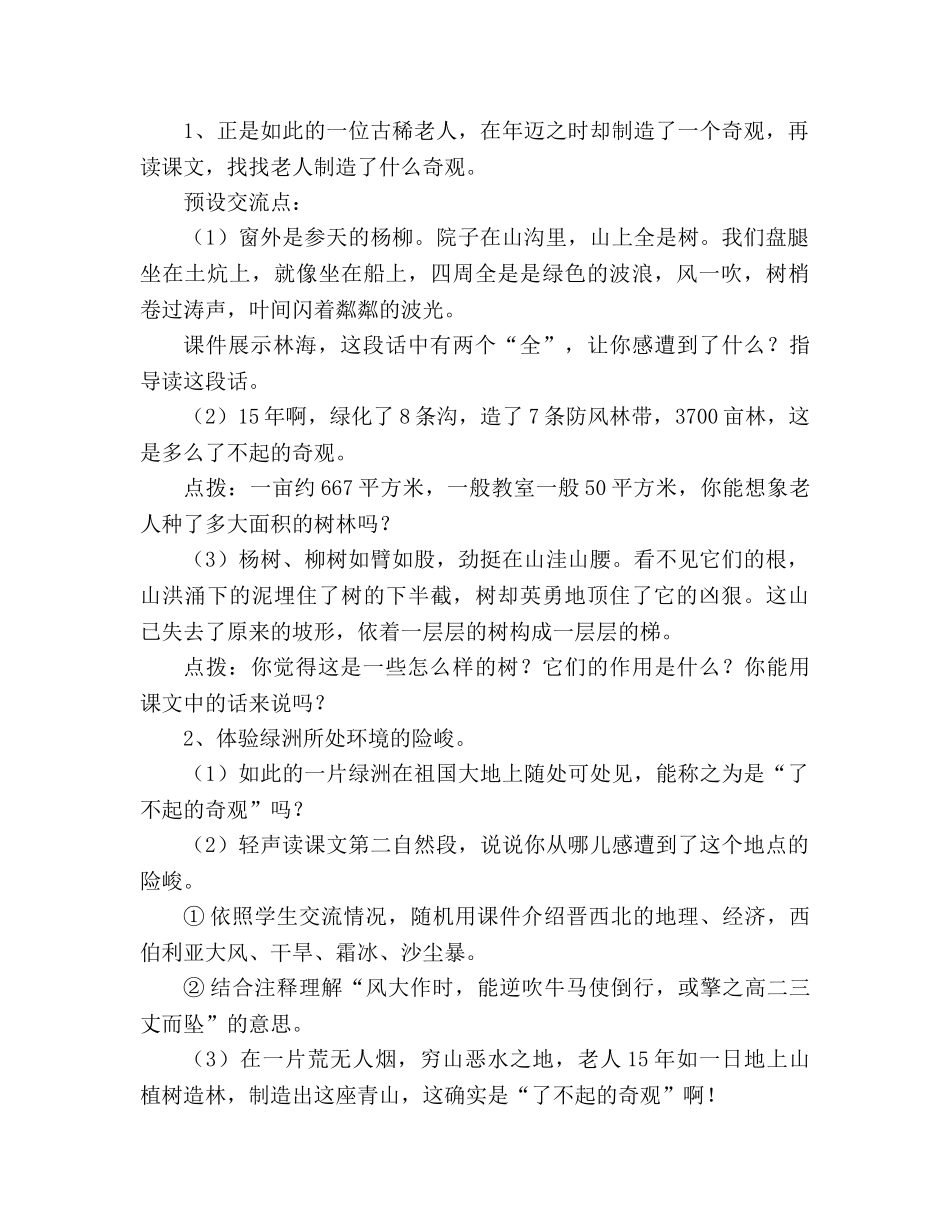 1、正是如此的一位古稀老人，在年迈之时却制造了一个奇观，再读课文，找找老人制造了什么奇观。

预设交流点：

（1）窗外是参天的杨柳。院子在山沟里，山上全是树。我们盘腿坐在土炕上，就像坐在船上，四周全是是绿色的波浪，风一吹，树梢卷过涛声，叶间闪着粼粼的波光。

课件展示林海，这段话中有两个“全”，让你感遭到了什么？指导读这段话。

（2）15年啊，绿化了8条沟，造了7条防风林带，3700亩林，这是多么了不起的奇观。

点拨：一亩约667平方米，一般教室一般50平方米，你能想象老人种了多大面积的树林吗？

（3）杨树、柳树如臂如股，劲挺在山洼山腰。看不见它们的根，山洪涌下的泥埋住了树的下半截，树却英勇地顶住了它的凶狠。这山已失去了原来的坡形，依着一层层的树构成一层层的梯。

点拨：你觉得这是一些怎么样的树？它们的作用是什么？你能用课文中的话来说吗？

2、体验绿洲所处环境的险峻。

（1）如此的一片绿洲在祖国大地上随处可处见，能称之为是“了不起的奇观”吗？

（2）轻声读课文第二自然段，说说你从哪儿感遭到了这个地点的险峻。

① 依照学生交流情况，随机用课件介绍晋西北的地理、经济，西伯利亚大风、干旱、霜冰、沙尘暴。

② 结合注释理解“风大作时，能逆吹牛马使倒行，或擎之高二三丈而坠”的意思。

（3）在一片荒无人烟，穷山恶水之地，老人15年如一日地上山植树造林，制造出这座青山，这确实是“了不起的奇观”啊！